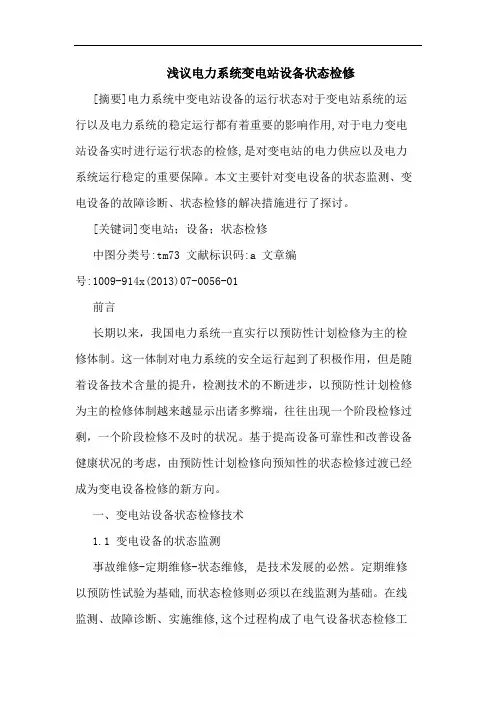 浅议电力系统变电站设备状态检修

[摘要]电力系统中变电站设备的运行状态对于变电站系统的运行以及电力系统的稳定运行都有着重要的影响作用,对于电力变电站设备实时进行运行状态的检修,是对变电站的电力供应以及电力系统运行稳定的重要保障。本文主要针对变电设备的状态监测、变电设备的故障诊断、状态检修的解决措施进行了探讨。

[关键词]变电站;设备;状态检修

中图分类号:tm73 文献标识码:a 文章编号:1009-914x(2013)07-0056-01

前言

长期以来,我国电力系统一直实行以预防性计划检修为主的检修体制。这一体制对电力系统的安全运行起到了积极作用,但是随着设备技术含量的提升,检测技术的不断进步,以预防性计划检修为主的检修体制越来越显示出诸多弊端,往往出现一个阶段检修过剩,一个阶段检修不及时的状况。基于提高设备可靠性和改善设备健康状况的考虑,由预防性计划检修向预知性的状态检修过渡已经成为变电设备检修的新方向。

一、变电站设备状态检修技术

1.1 变电设备的状态监测

事故维修-定期维修-状态维修, 是技术发展的必然。定期维修以预防性试验为基础,而状态检修则必须以在线监测为基础。在线监测、故障诊断、实施维修,这个过程构成了电气设备状态检修工